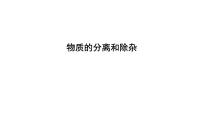 物质的分离和除杂